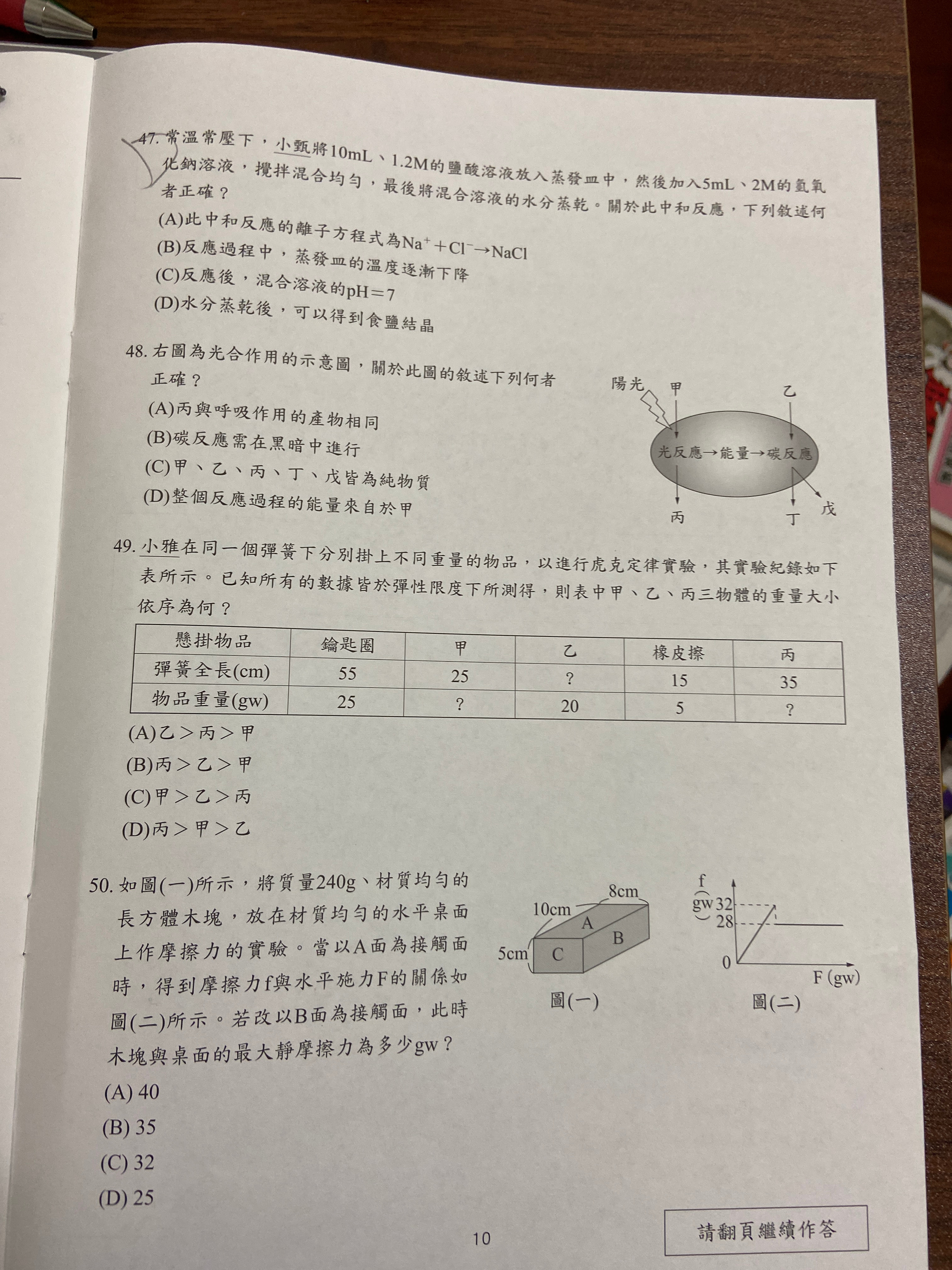 47. 常溫常壓下，小甄將10mL、1.2M的鹽酸溶液放入蒸發皿中，然後加入5mL、2M的氫氧化鈉溶液，攪拌混合均勻，最後將混合溶液的水分蒸乾。關於此中和反應，下列敘述何者正確？
(A)此中和反應的離子方程式為$Na^+ + Cl^- \rightarrow NaCl$
(B)反應過程中，蒸發皿的溫度逐漸下降
(C)反應後，混合溶液的pH＝7
(D)水分蒸乾後，可以得到食鹽結晶

48. 右圖為光合作用的示意圖，關於此圖的敘述下列何者正確？
(A)丙與呼吸作用的產物相同
(B)碳反應需在黑暗中進行
(C)甲、乙、丙、丁、戊皆為純物質
(D)整個反應過程的能量來自於甲

陽光 甲 乙
光反應→能量→碳反應
丙 丁 戊

49. 小雅在同一個彈簧下分別掛上不同重量的物品，以進行虎克定律實驗，其實驗紀錄如下表所示。已知所有的數據皆於彈性限度下所測得，則表中甲、乙、丙三物體的重量大小依序為何？

| 懸掛物品 | 鑰匙圈 | 甲 | 乙 | 橡皮擦 | 丙 |
|---|---|---|---|---|---|
| 彈簧全長(cm) | 55 | 25 | ? | 15 | 35 |
| 物品重量(gw) | 25 | ? | 20 | 5 | ? |

(A)乙＞丙＞甲
(B)丙＞乙＞甲
(C)甲＞乙＞丙
(D)丙＞甲＞乙

50. 如圖(一)所示，將質量240g、材質均勻的長方體木塊，放在材質均勻的水平桌面上作摩擦力的實驗。當以A面為接觸面時，得到摩擦力f與水平施力F的關係如圖(二)所示。若改以B面為接觸面，此時木塊與桌面的最大靜摩擦力為多少gw？
(A) 40
(B) 35
(C) 32
(D) 25

8cm 10cm 5cm A B C
圖(一)

f (gw) 32 28 0 F (gw)
圖(二)

10

請翻頁繼續作答